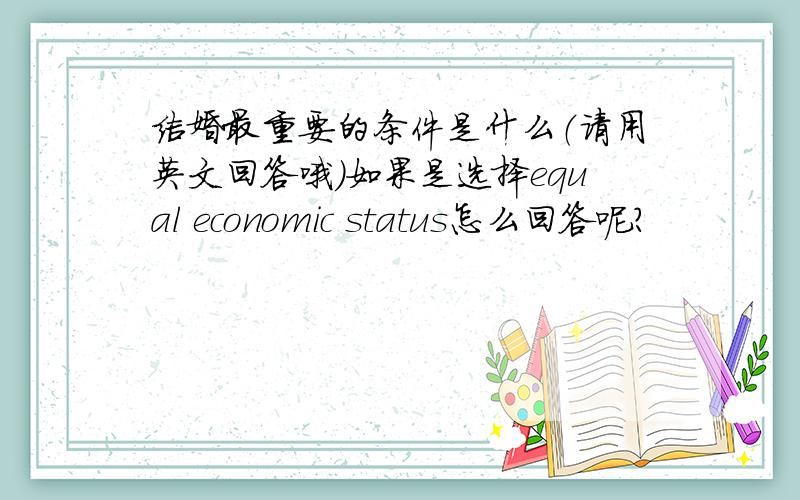 结婚最重要的条件是什么(请用英文回答哦)如果是选择equal economic status怎么回答呢?